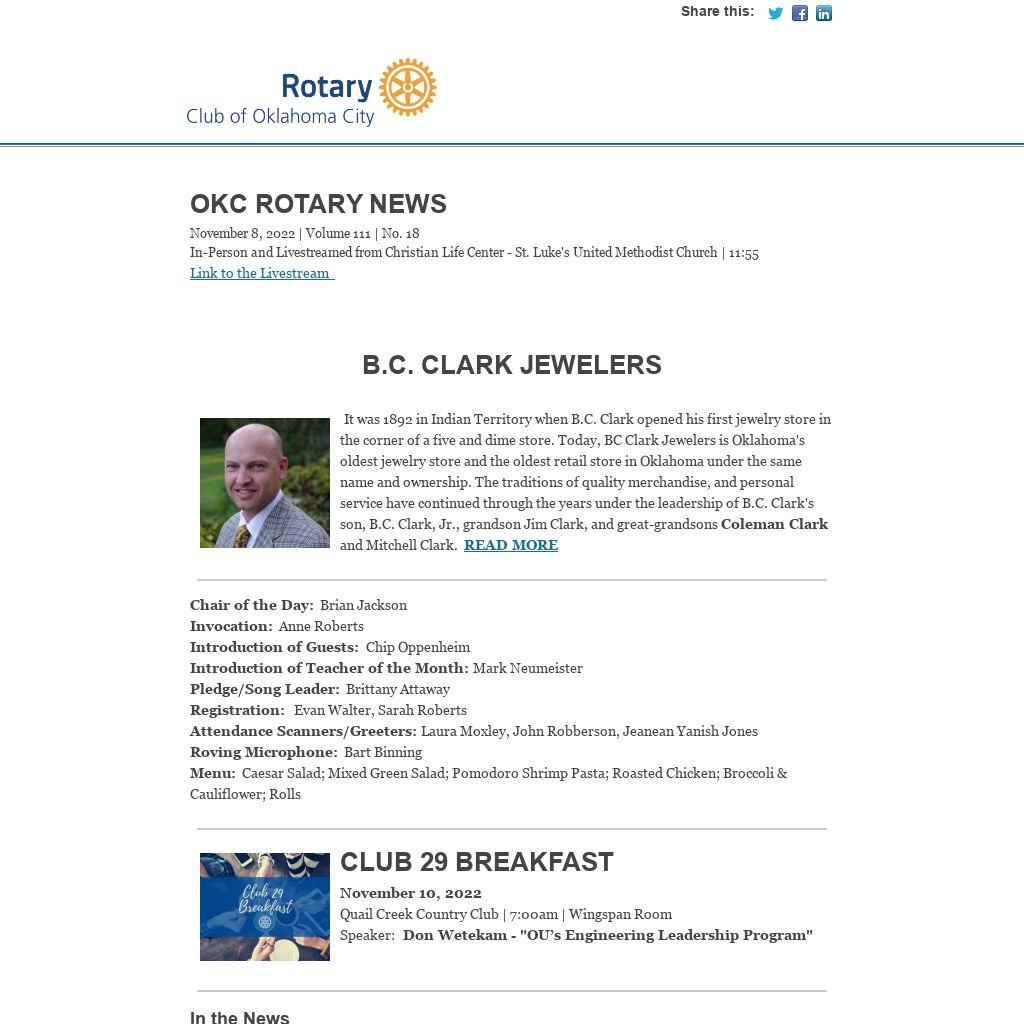 Share this:

Rotary
Club of Oklahoma City

OKC ROTARY NEWS
November 8, 2022 | Volume 111 | No. 18
In-Person and Livestreamed from Christian Life Center - St. Luke's United Methodist Church | 11:55
Link to the Livestream

B.C. CLARK JEWELERS

It was 1892 in Indian Territory when B.C. Clark opened his first jewelry store in the corner of a five and dime store. Today, BC Clark Jewelers is Oklahoma's oldest jewelry store and the oldest retail store in Oklahoma under the same name and ownership. The traditions of quality merchandise, and personal service have continued through the years under the leadership of B.C. Clark's son, B.C. Clark, Jr., grandson Jim Clark, and great-grandsons Coleman Clark and Mitchell Clark. READ MORE

Chair of the Day: Brian Jackson
Invocation: Anne Roberts
Introduction of Guests: Chip Oppenheim
Introduction of Teacher of the Month: Mark Neumeister
Pledge/Song Leader: Brittany Attaway
Registration: Evan Walter, Sarah Roberts
Attendance Scanners/Greeters: Laura Moxley, John Robberson, Jeanean Yanish Jones
Roving Microphone: Bart Binning
Menu: Caesar Salad; Mixed Green Salad; Pomodoro Shrimp Pasta; Roasted Chicken; Broccoli & Cauliflower; Rolls

Club 29 Breakfast

CLUB 29 BREAKFAST
November 10, 2022
Quail Creek Country Club | 7:00am | Wingspan Room
Speaker: Don Wetekam - "OU's Engineering Leadership Program"

In the News